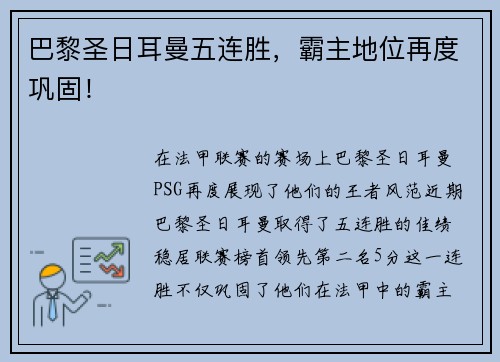 巴黎圣日耳曼五连胜，霸主地位再度巩固！

在法甲联赛的赛场上巴黎圣日耳曼PSG再度展现了他们的王者风范近期巴黎圣日耳曼取得了五连胜的佳绩稳居联赛榜首领先第二名5分这一连胜不仅巩固了他们在法甲中的霸主